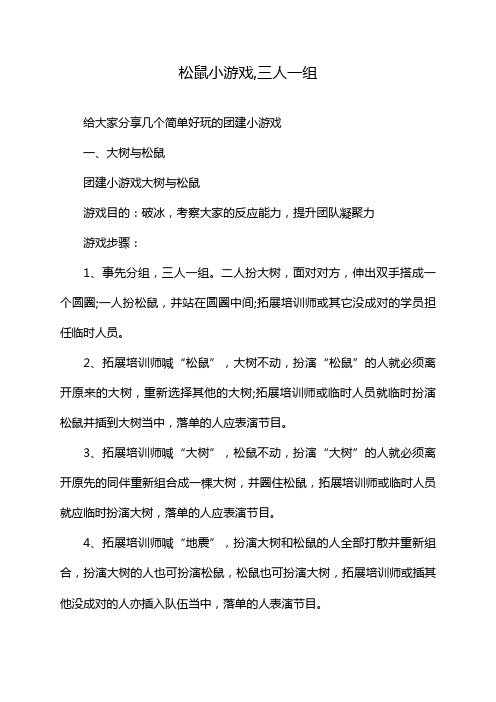 松鼠小游戏,三人一组

给大家分享几个简单好玩的团建小游戏

一、大树与松鼠

团建小游戏大树与松鼠

游戏目的：破冰，考察大家的反应能力，提升团队凝聚力

游戏步骤：

1、事先分组，三人一组。二人扮大树，面对对方，伸出双手搭成一个圆圈;一人扮松鼠，并站在圆圈中间;拓展培训师或其它没成对的学员担任临时人员。

2、拓展培训师喊“松鼠”，大树不动，扮演“松鼠”的人就必须离开原来的大树，重新选择其他的大树;拓展培训师或临时人员就临时扮演松鼠并插到大树当中，落单的人应表演节目。

3、拓展培训师喊“大树”，松鼠不动，扮演“大树”的人就必须离开原先的同伴重新组合成一棵大树，并圈住松鼠，拓展培训师或临时人员就应临时扮演大树，落单的人应表演节目。

4、拓展培训师喊“地震”，扮演大树和松鼠的人全部打散并重新组合，扮演大树的人也可扮演松鼠，松鼠也可扮演大树，拓展培训师或插其他没成对的人亦插入队伍当中，落单的人表演节目。